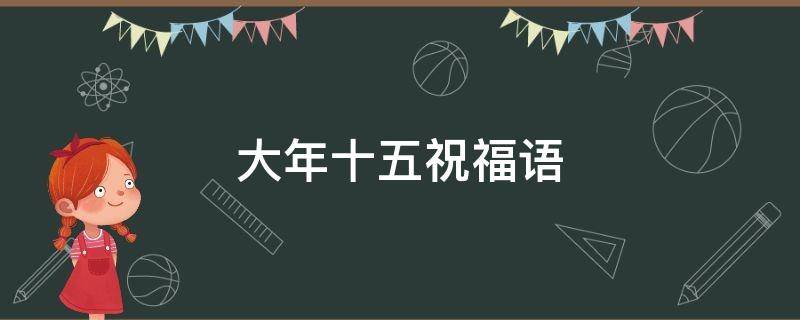 大年十五祝福语